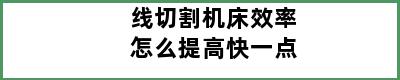 线切割机床效率
怎么提高快一点